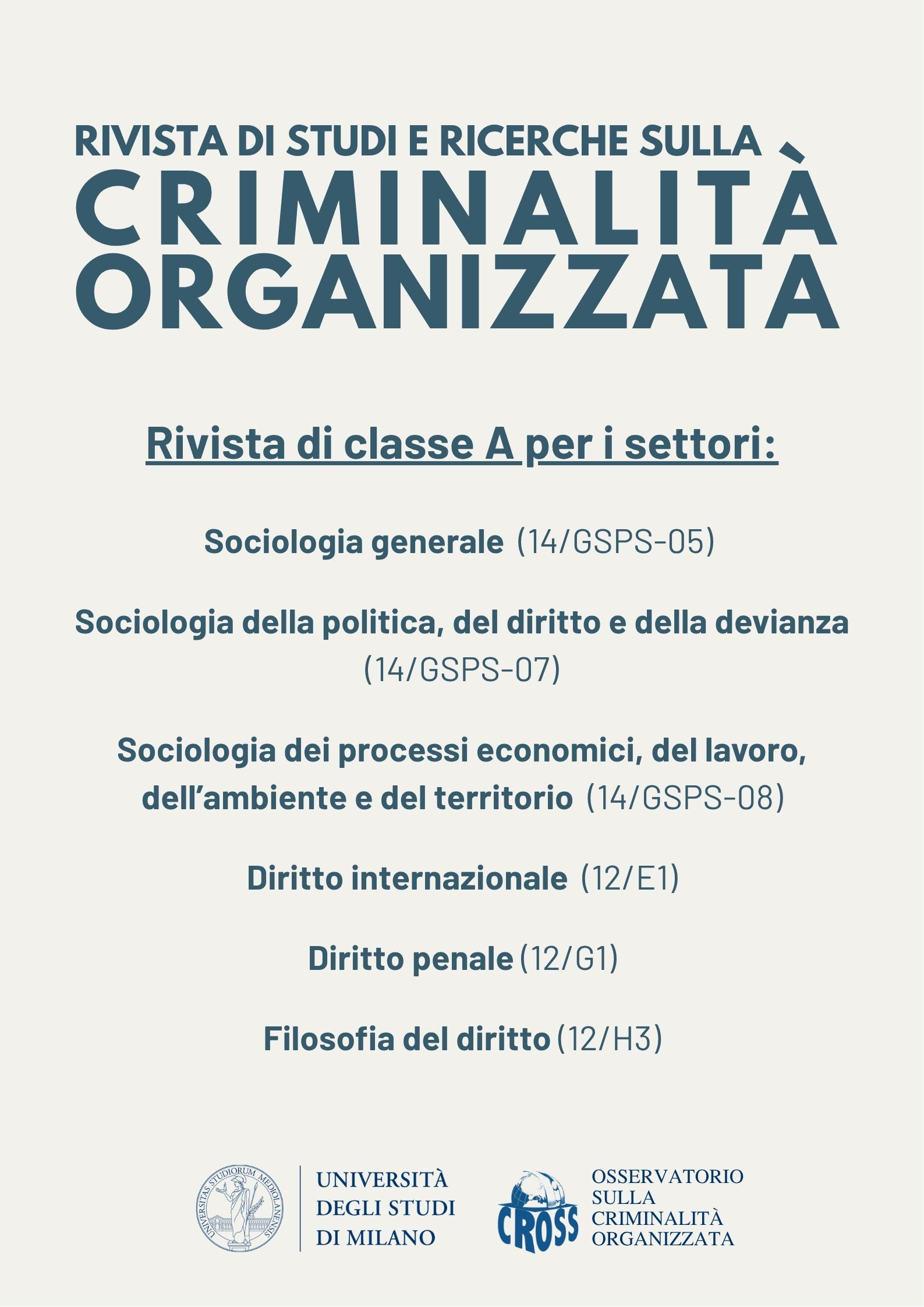 RIVISTA DI STUDI E RICERCHE SULLA
CRIMINALITÀ ORGANIZZATA

Rivista di classe A per i settori:

Sociologia generale (14/GSPS-05)

Sociologia della politica, del diritto e della devianza (14/GSPS-07)

Sociologia dei processi economici, del lavoro, dell'ambiente e del territorio (14/GSPS-08)

Diritto internazionale (12/E1)

Diritto penale (12/G1)

Filosofia del diritto (12/H3)

UNIVERSITAS STUDIORUM MEDIOLANENSIS

UNIVERSITÀ DEGLI STUDI DI MILANO

CROSS

OSSERVATORIO SULLA CRIMINALITÀ ORGANIZZATA